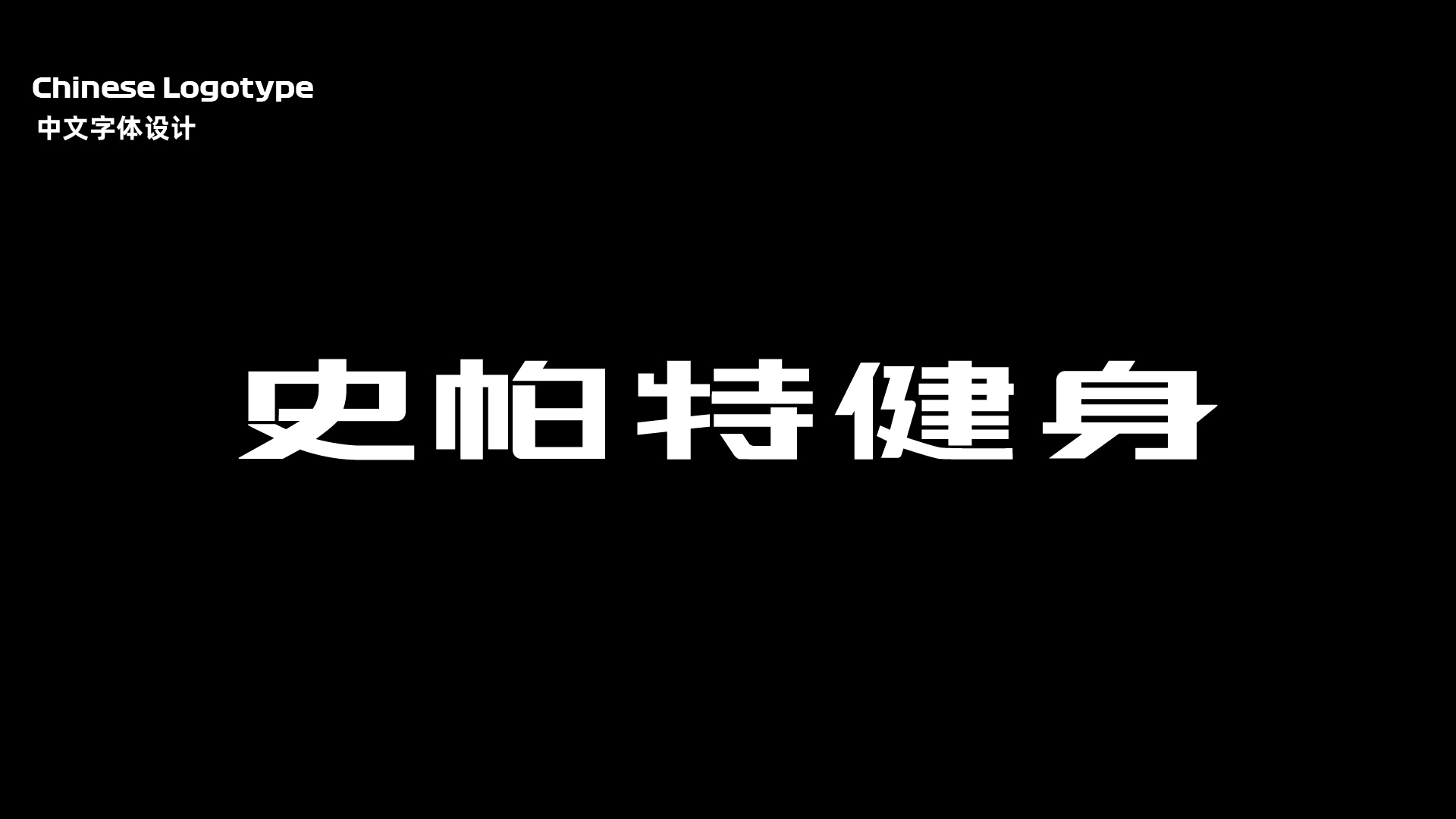 Chinese Logotype
中文字体设计

史帕特健身